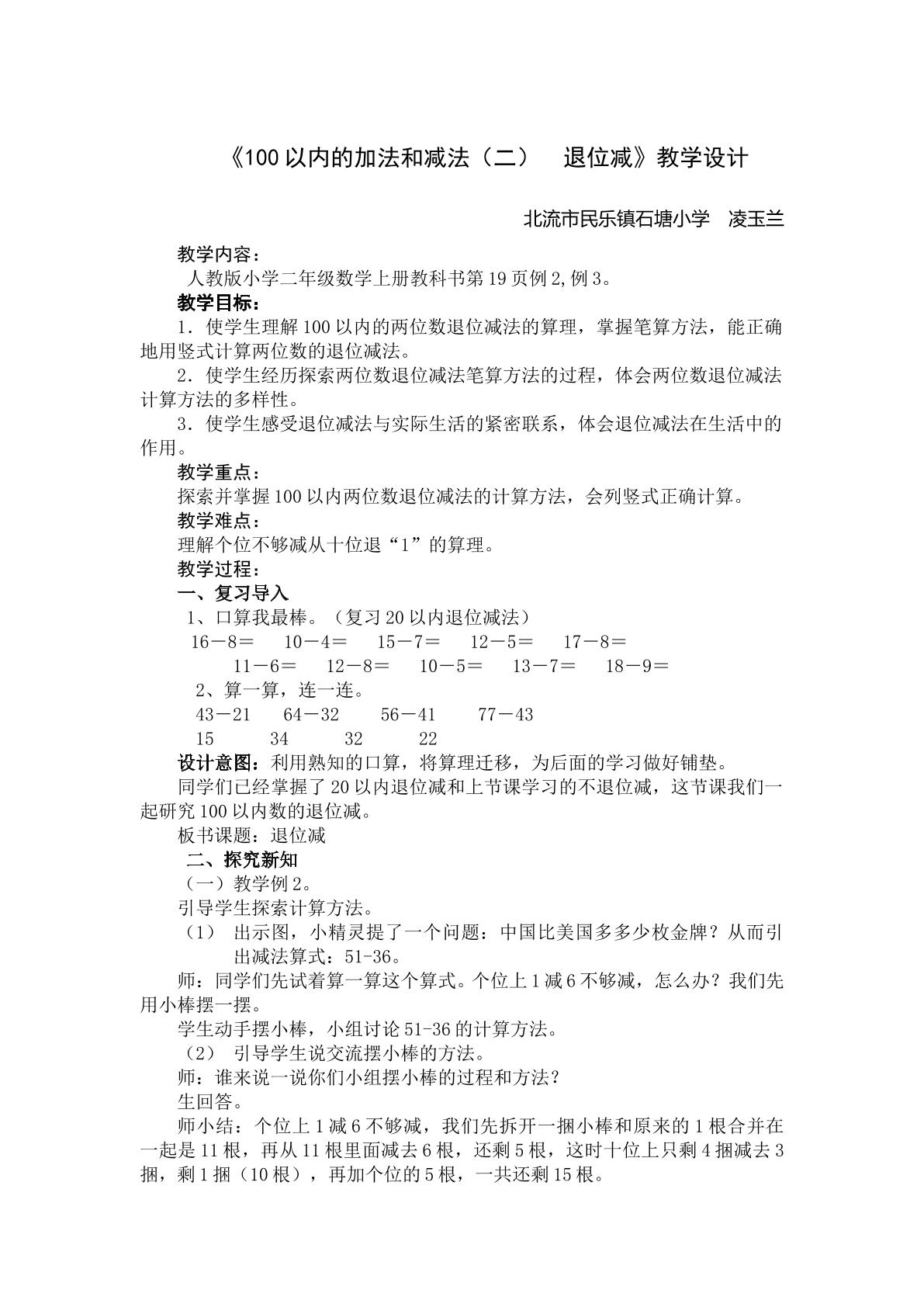 《100以内的加法和减法（二） 退位减》教学设计

北流市民乐镇石塘小学 凌玉兰

教学内容：

人教版小学二年级数学上册教科书第19页例2,例3。

教学目标：

1．使学生理解100以内的两位数退位减法的算理，掌握笔算方法，能正确地用竖式计算两位数的退位减法。

2．使学生经历探索两位数退位减法笔算方法的过程，体会两位数退位减法计算方法的多样性。

3．使学生感受退位减法与实际生活的紧密联系，体会退位减法在生活中的作用。

教学重点：

探索并掌握100以内两位数退位减法的计算方法，会列竖式正确计算。

教学难点：

理解个位不够减从十位退“1”的算理。

教学过程：

一、复习导入

1、口算我最棒。（复习20以内退位减法）

16－8＝ 10－4＝ 15－7＝ 12－5＝ 17－8＝

11－6＝ 12－8＝ 10－5＝ 13－7＝ 18－9＝

2、算一算，连一连。

43－21 64－32 56－41 77－43

15 34 32 22

设计意图：利用熟知的口算，将算理迁移，为后面的学习做好铺垫。

同学们已经掌握了20以内退位减和上节课学习的不退位减，这节课我们一起研究100以内数的退位减。

板书课题：退位减

二、探究新知

（一）教学例2。

引导学生探索计算方法。

（1） 出示图，小精灵提了一个问题：中国比美国多多少枚金牌？从而引出减法算式：51-36。

师：同学们先试着算一算这个算式。个位上1减6不够减，怎么办？我们先用小棒摆一摆。

学生动手摆小棒，小组讨论51-36的计算方法。

（2） 引导学生说交流摆小棒的方法。

师：谁来说一说你们小组摆小棒的过程和方法？

生回答。

师小结：个位上1减6不够减，我们先拆开一捆小棒和原来的1根合并在一起是11根，再从11根里面减去6根，还剩5根，这时十位上只剩4捆减去3捆，剩1捆（10根），再加个位的5根，一共还剩15根。